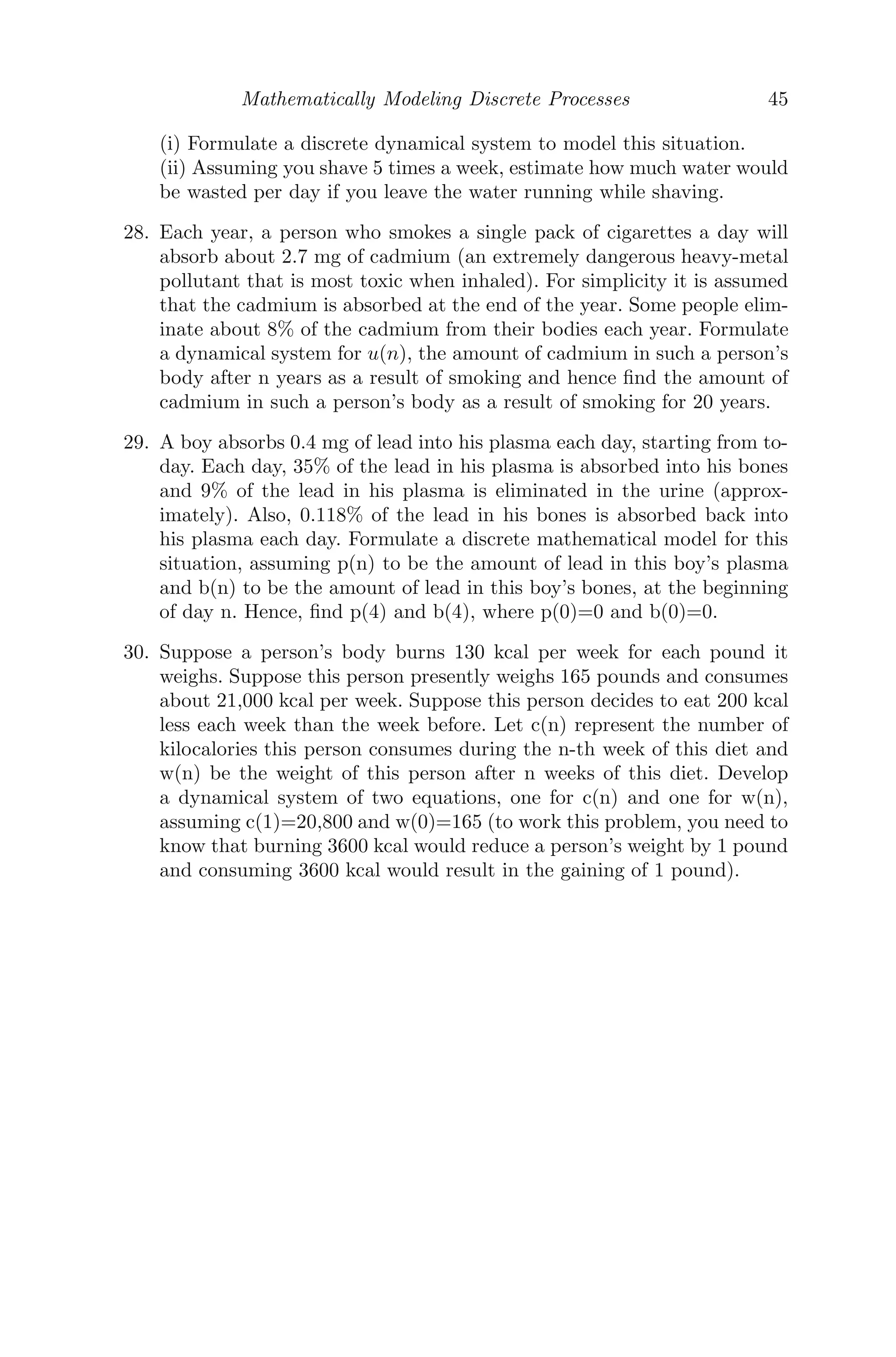 Mathematically Modeling Discrete Processes 45

(i) Formulate a discrete dynamical system to model this situation.
(ii) Assuming you shave 5 times a week, estimate how much water would be wasted per day if you leave the water running while shaving.

28. Each year, a person who smokes a single pack of cigarettes a day will absorb about 2.7 mg of cadmium (an extremely dangerous heavy-metal pollutant that is most toxic when inhaled). For simplicity it is assumed that the cadmium is absorbed at the end of the year. Some people eliminate about 8% of the cadmium from their bodies each year. Formulate a dynamical system for $u(n)$, the amount of cadmium in such a person's body after n years as a result of smoking and hence find the amount of cadmium in such a person's body as a result of smoking for 20 years.

29. A boy absorbs 0.4 mg of lead into his plasma each day, starting from today. Each day, 35% of the lead in his plasma is absorbed into his bones and 9% of the lead in his plasma is eliminated in the urine (approximately). Also, 0.118% of the lead in his bones is absorbed back into his plasma each day. Formulate a discrete mathematical model for this situation, assuming p(n) to be the amount of lead in this boy's plasma and b(n) to be the amount of lead in this boy's bones, at the beginning of day n. Hence, find p(4) and b(4), where p(0)=0 and b(0)=0.

30. Suppose a person's body burns 130 kcal per week for each pound it weighs. Suppose this person presently weighs 165 pounds and consumes about 21,000 kcal per week. Suppose this person decides to eat 200 kcal less each week than the week before. Let c(n) represent the number of kilocalories this person consumes during the n-th week of this diet and w(n) be the weight of this person after n weeks of this diet. Develop a dynamical system of two equations, one for c(n) and one for w(n), assuming c(1)=20,800 and w(0)=165 (to work this problem, you need to know that burning 3600 kcal would reduce a person's weight by 1 pound and consuming 3600 kcal would result in the gaining of 1 pound).